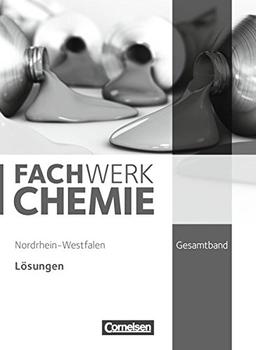 FACHWERK
CHEMIE

Nordrhein-Westfalen

Lösungen

Gesamtband

Cornelsen